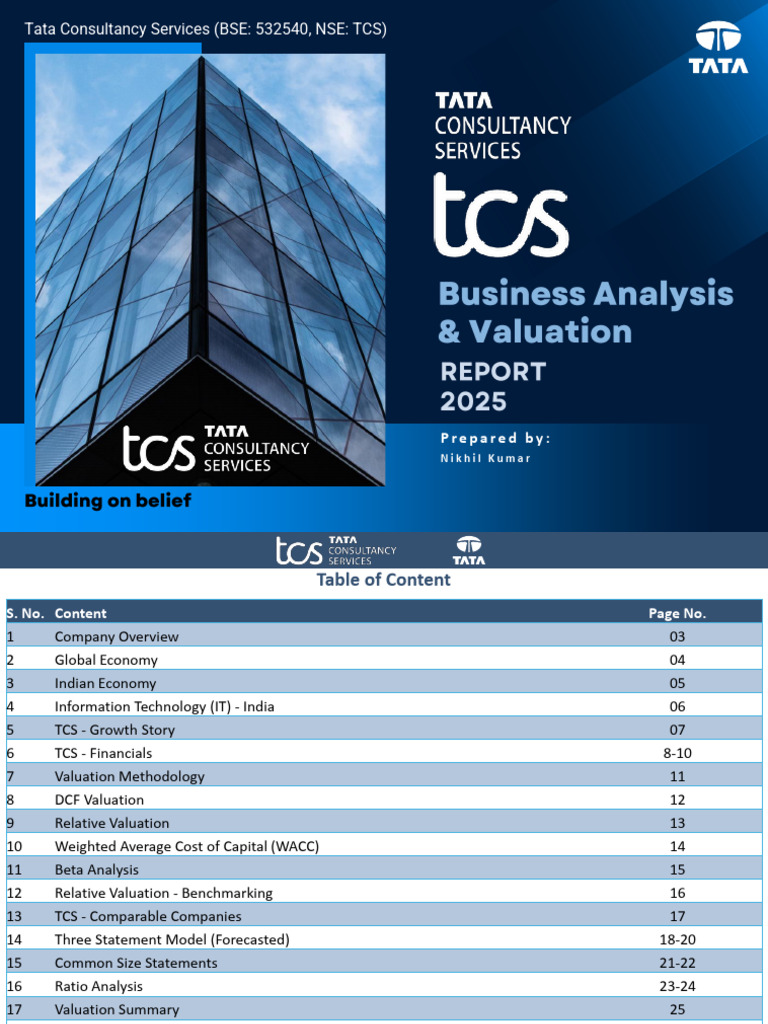 Tata Consultancy Services (BSE: 532540, NSE: TCS)

TATA

TATA CONSULTANCY SERVICES

tcs

Business Analysis & Valuation

REPORT 2025

Prepared by:
Nikhil Kumar

tcs TATA CONSULTANCY SERVICES

Building on belief

tcs TATA CONSULTANCY SERVICES TATA

Table of Content

| S. No. | Content | Page No. |
|---|---|---|
| 1 | Company Overview | 03 |
| 2 | Global Economy | 04 |
| 3 | Indian Economy | 05 |
| 4 | Information Technology (IT) - India | 06 |
| 5 | TCS - Growth Story | 07 |
| 6 | TCS - Financials | 8-10 |
| 7 | Valuation Methodology | 11 |
| 8 | DCF Valuation | 12 |
| 9 | Relative Valuation | 13 |
| 10 | Weighted Average Cost of Capital (WACC) | 14 |
| 11 | Beta Analysis | 15 |
| 12 | Relative Valuation - Benchmarking | 16 |
| 13 | TCS - Comparable Companies | 17 |
| 14 | Three Statement Model (Forecasted) | 18-20 |
| 15 | Common Size Statements | 21-22 |
| 16 | Ratio Analysis | 23-24 |
| 17 | Valuation Summary | 25 |